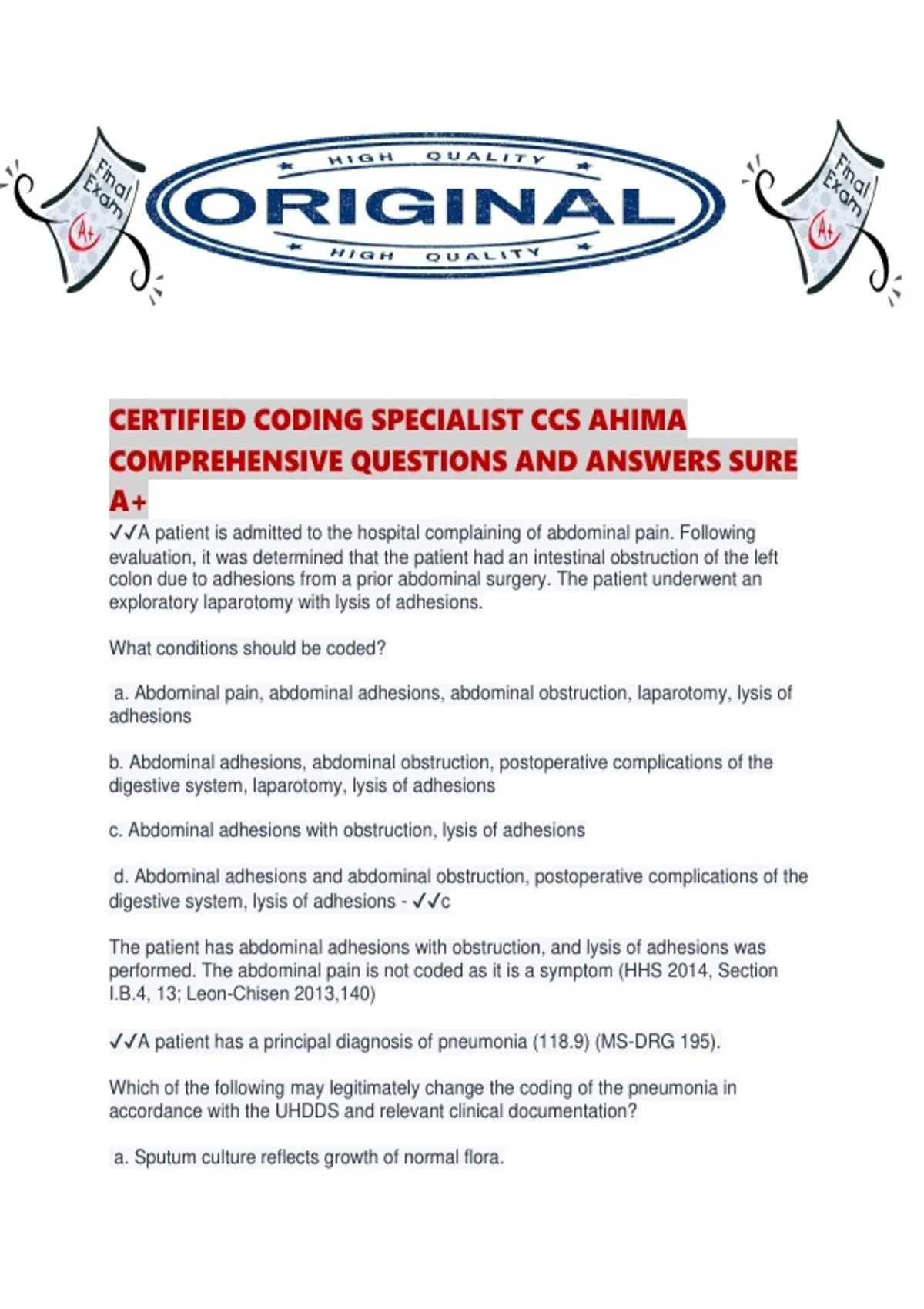 Final Exam A+

HIGH QUALITY
ORIGINAL
HIGH QUALITY

Final Exam A+

CERTIFIED CODING SPECIALIST CCS AHIMA COMPREHENSIVE QUESTIONS AND ANSWERS SURE A+

✓✓A patient is admitted to the hospital complaining of abdominal pain. Following evaluation, it was determined that the patient had an intestinal obstruction of the left colon due to adhesions from a prior abdominal surgery. The patient underwent an exploratory laparotomy with lysis of adhesions.

What conditions should be coded?

a. Abdominal pain, abdominal adhesions, abdominal obstruction, laparotomy, lysis of adhesions

b. Abdominal adhesions, abdominal obstruction, postoperative complications of the digestive system, laparotomy, lysis of adhesions

c. Abdominal adhesions with obstruction, lysis of adhesions

d. Abdominal adhesions and abdominal obstruction, postoperative complications of the digestive system, lysis of adhesions - ✓✓c

The patient has abdominal adhesions with obstruction, and lysis of adhesions was performed. The abdominal pain is not coded as it is a symptom (HHS 2014, Section I.B.4, 13; Leon-Chisen 2013,140)

✓✓A patient has a principal diagnosis of pneumonia (118.9) (MS-DRG 195).

Which of the following may legitimately change the coding of the pneumonia in accordance with the UHDDS and relevant clinical documentation?

a. Sputum culture reflects growth of normal flora.